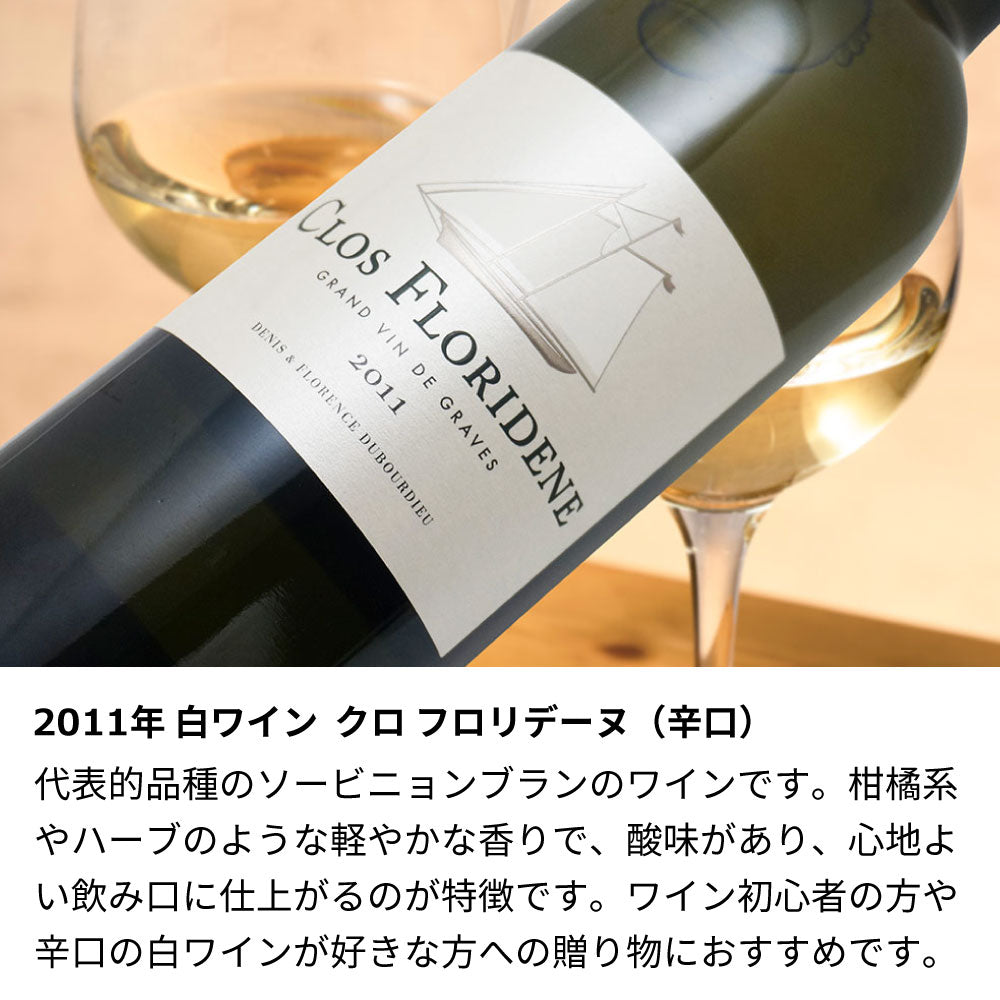 CLOS FLORIDENE
GRAND VIN DE GRAVES
2011
DENIS & FLORENCE DUBOURDIEU

2011年 白ワイン クロ フロリデーヌ（辛口）
代表的品種のソービニョンブランのワインです。柑橘系やハーブのような軽やかな香りで、酸味があり、心地よい飲み口に仕上がるのが特徴です。ワイン初心者の方や辛口の白ワインが好きな方への贈り物におすすめです。